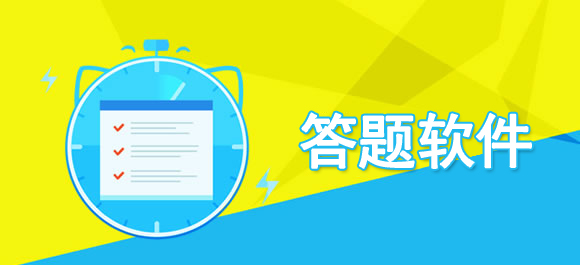 答题软件